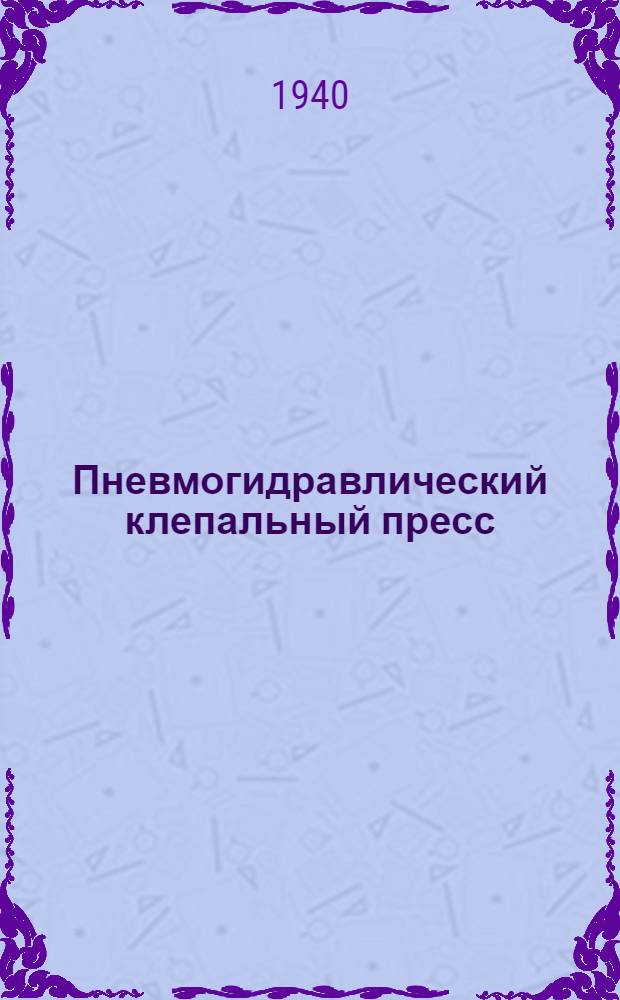 1940

Пневмогидравлический клепальный пресс